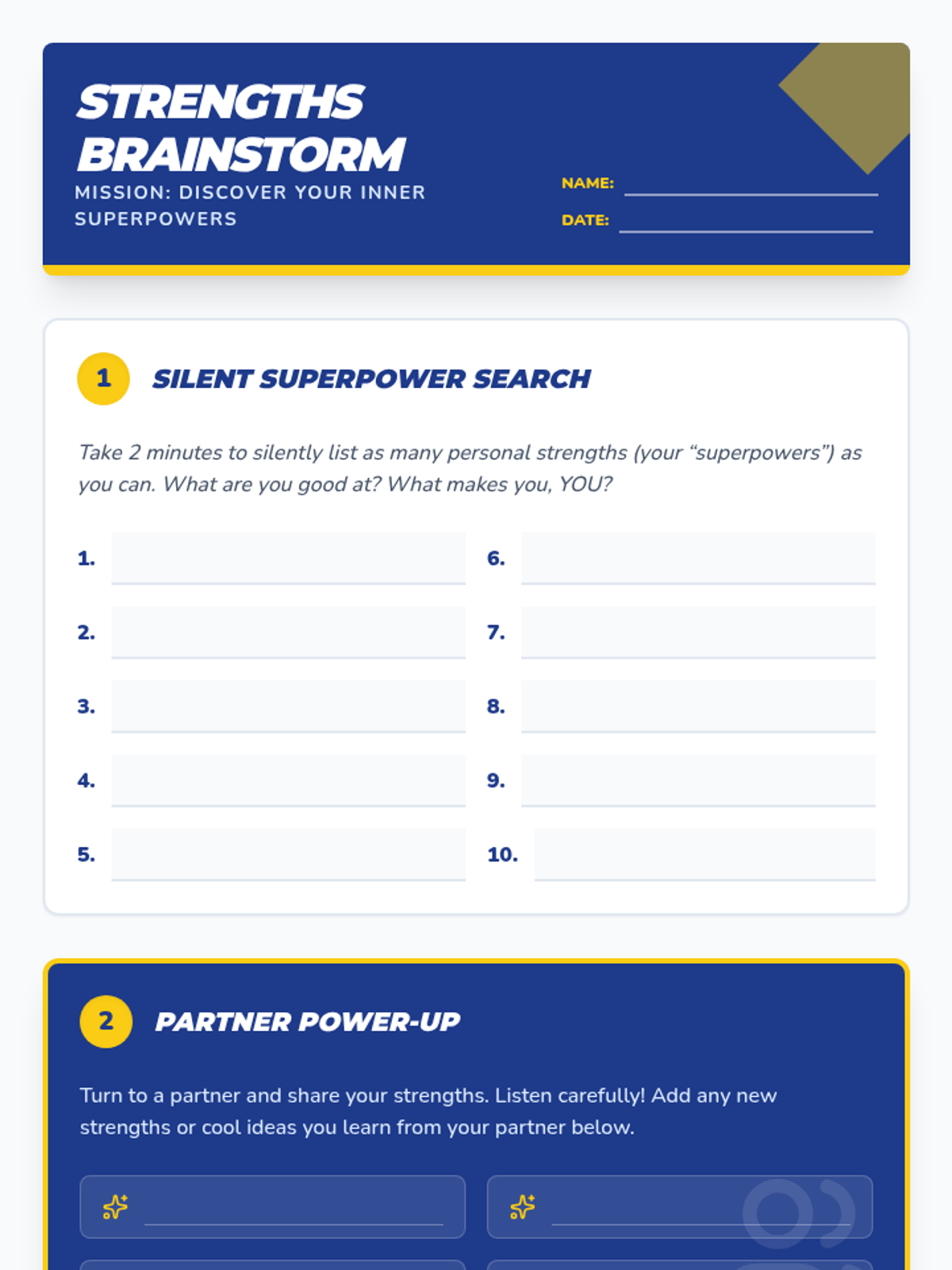 STRENGTHS BRAINSTORM
MISSION: DISCOVER YOUR INNER SUPERPOWERS

NAME:
DATE:

1 SILENT SUPERPOWER SEARCH

Take 2 minutes to silently list as many personal strengths (your “superpowers”) as you can. What are you good at? What makes you, YOU?

1.
2.
3.
4.
5.
6.
7.
8.
9.
10.

2 PARTNER POWER-UP

Turn to a partner and share your strengths. Listen carefully! Add any new strengths or cool ideas you learn from your partner below.